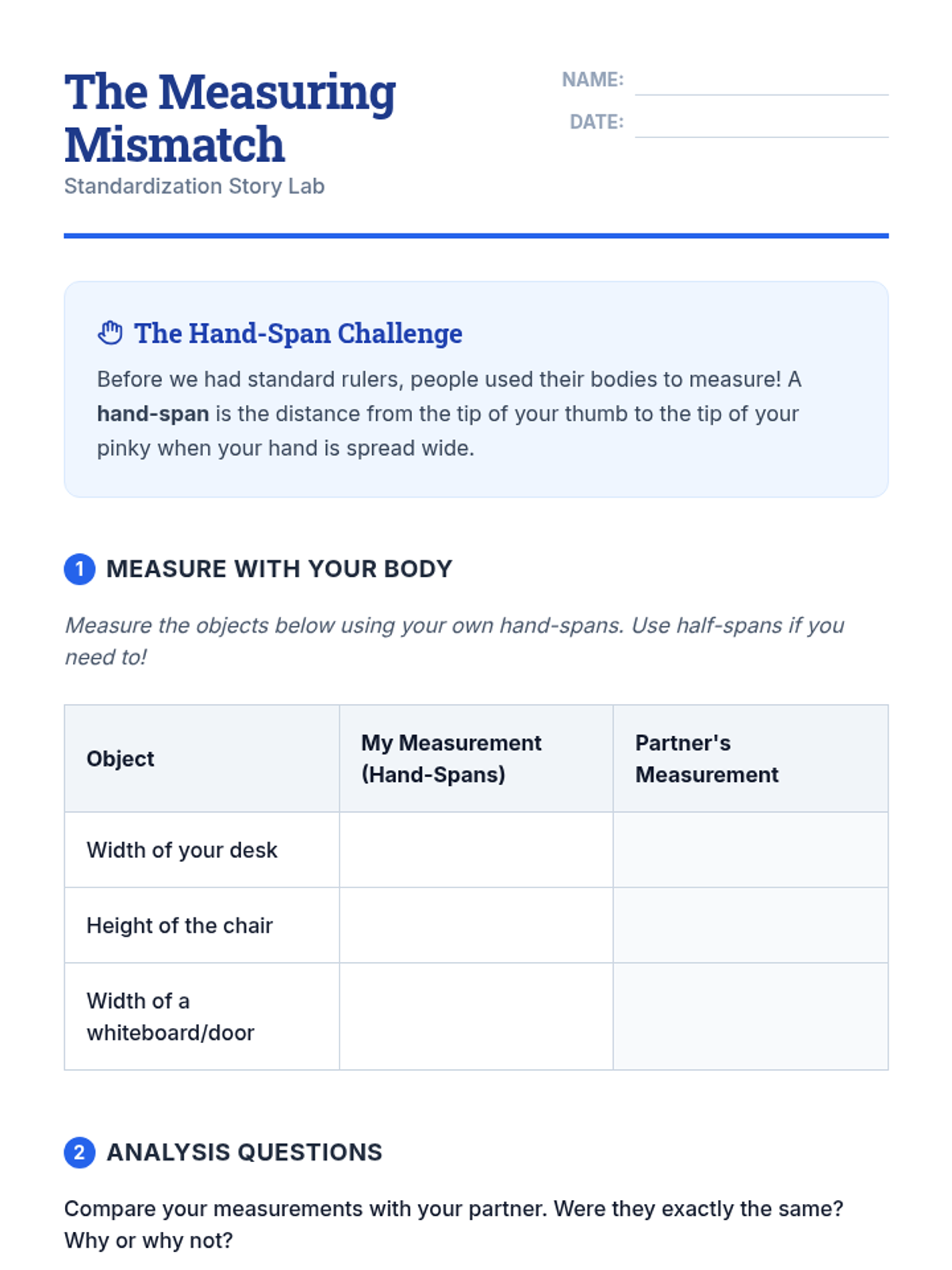 The Measuring Mismatch

Standardization Story Lab

NAME: ____
DATE: ____

The Hand-Span Challenge

Before we had standard rulers, people used their bodies to measure! A hand-span is the distance from the tip of your thumb to the tip of your pinky when your hand is spread wide.

1 MEASURE WITH YOUR BODY

Measure the objects below using your own hand-spans. Use half-spans if you need to!

| Object | My Measurement (Hand-Spans) | Partner's Measurement |
|---|---|---|
| Width of your desk | | |
| Height of the chair | | |
| Width of a whiteboard/door | | |

2 ANALYSIS QUESTIONS

Compare your measurements with your partner. Were they exactly the same? Why or why not?